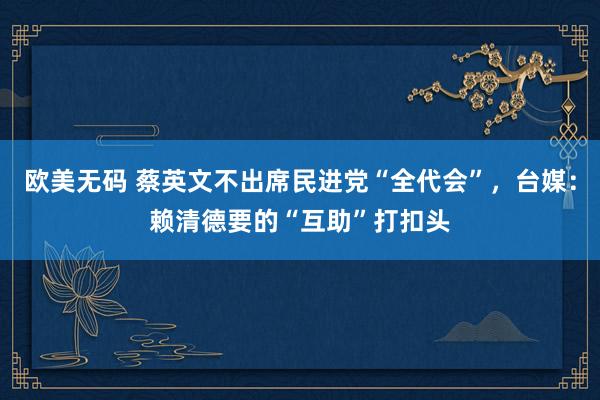 欧美无码 蔡英文不出席民进党“全代会”，台媒：赖清德要的“互助”打扣头